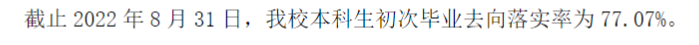 截止 2022 年 8 月 31 日，我校本科生初次毕业去向落实率为 77.07%。